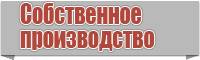 Собственное производство